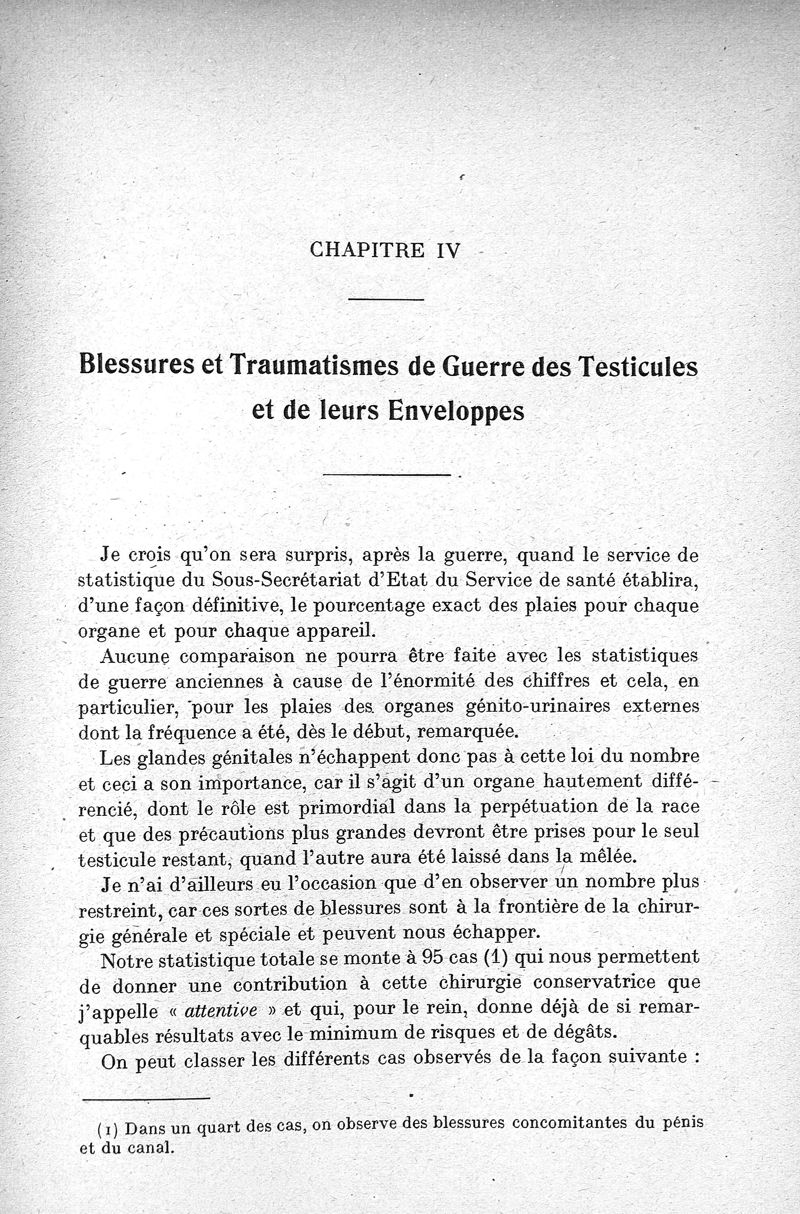 CHAPITRE IV

Blessures et Traumatismes de Guerre des Testicules et de leurs Enveloppes

Je crois qu'on sera surpris, après la guerre, quand le service de statistique du Sous-Secrétariat d'Etat du Service de santé établira, d'une façon définitive, le pourcentage exact des plaies pour chaque organe et pour chaque appareil.

Aucune comparaison ne pourra être faite avec les statistiques de guerre anciennes à cause de l'énormité des chiffres et cela, en particulier, pour les plaies des organes génito-urinaires externes dont la fréquence a été, dès le début, remarquée.

Les glandes génitales n'échappent donc pas à cette loi du nombre et ceci a son importance, car il s'agit d'un organe hautement différencié, dont le rôle est primordial dans la perpétuation de la race et que des précautions plus grandes devront être prises pour le seul testicule restant, quand l'autre aura été laissé dans la mêlée.

Je n'ai d'ailleurs eu l'occasion que d'en observer un nombre plus restreint, car ces sortes de blessures sont à la frontière de la chirurgie générale et spéciale et peuvent nous échapper.

Notre statistique totale se monte à 95 cas (1) qui nous permettent de donner une contribution à cette chirurgie conservatrice que j'appelle « attentive » et qui, pour le rein, donne déjà de si remarquables résultats avec le minimum de risques et de dégâts.

On peut classer les différents cas observés de la façon suivante :

(1) Dans un quart des cas, on observe des blessures concomitantes du pénis et du canal.